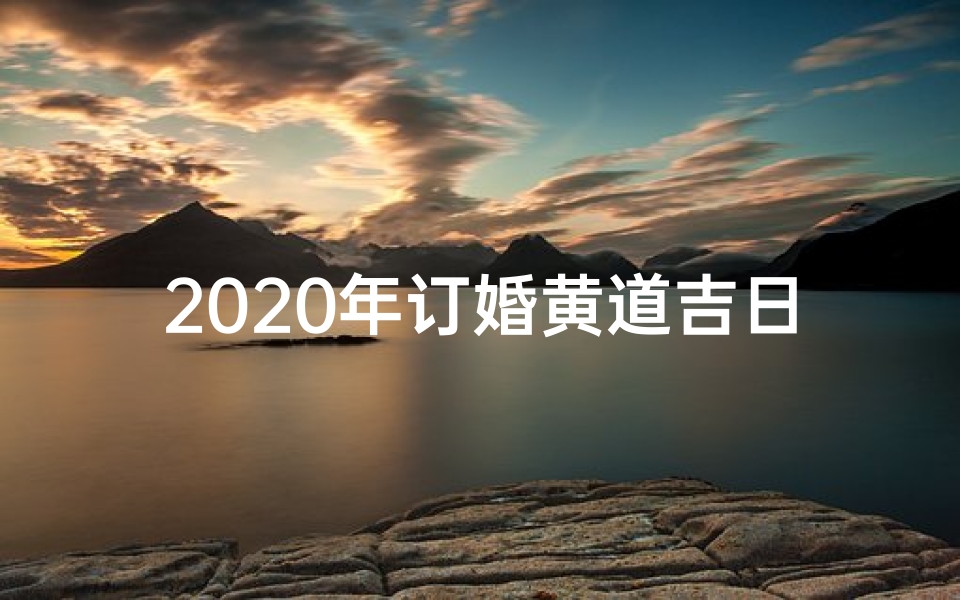 2020年订婚黄道吉日